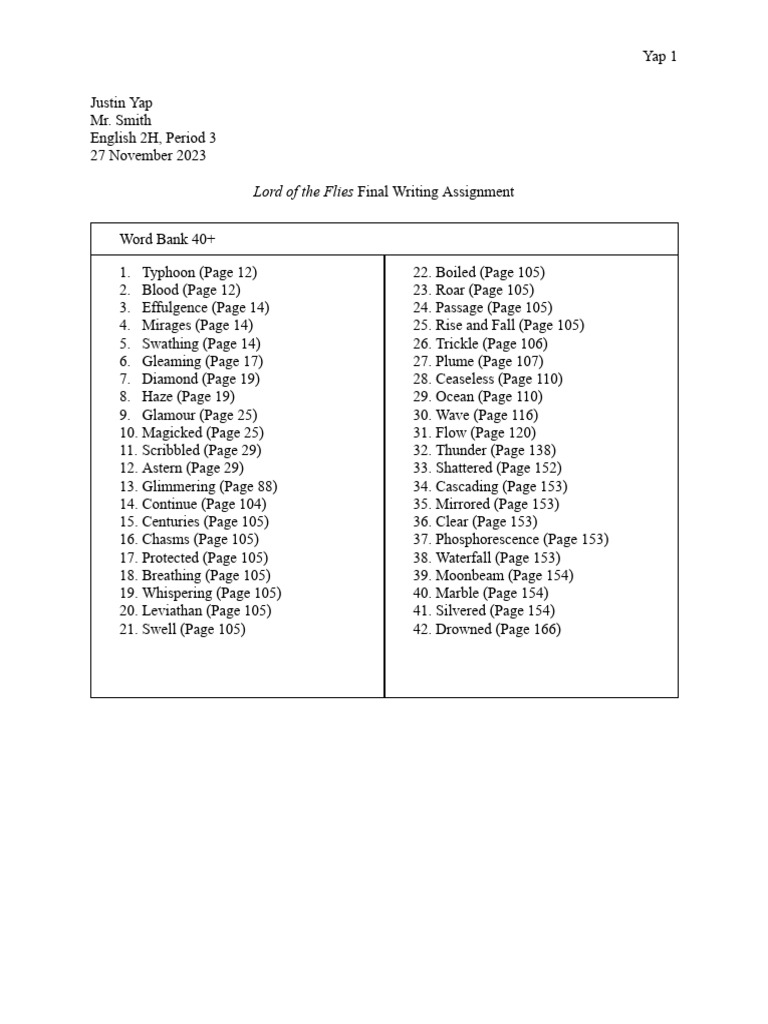 Yap 1

Justin Yap
Mr. Smith
English 2H, Period 3
27 November 2023

Lord of the Flies Final Writing Assignment

Word Bank 40+

1. Typhoon (Page 12)
2. Blood (Page 12)
3. Effulgence (Page 14)
4. Mirages (Page 14)
5. Swathing (Page 14)
6. Gleaming (Page 17)
7. Diamond (Page 19)
8. Haze (Page 19)
9. Glamour (Page 25)
10. Magicked (Page 25)
11. Scribbled (Page 29)
12. Astern (Page 29)
13. Glimmering (Page 88)
14. Continue (Page 104)
15. Centuries (Page 105)
16. Chasms (Page 105)
17. Protected (Page 105)
18. Breathing (Page 105)
19. Whispering (Page 105)
20. Leviathan (Page 105)
21. Swell (Page 105)

22. Boiled (Page 105)
23. Roar (Page 105)
24. Passage (Page 105)
25. Rise and Fall (Page 105)
26. Trickle (Page 106)
27. Plume (Page 107)
28. Ceaseless (Page 110)
29. Ocean (Page 110)
30. Wave (Page 116)
31. Flow (Page 120)
32. Thunder (Page 138)
33. Shattered (Page 152)
34. Cascading (Page 153)
35. Mirrored (Page 153)
36. Clear (Page 153)
37. Phosphorescence (Page 153)
38. Waterfall (Page 153)
39. Moonbeam (Page 154)
40. Marble (Page 154)
41. Silvered (Page 154)
42. Drowned (Page 166)